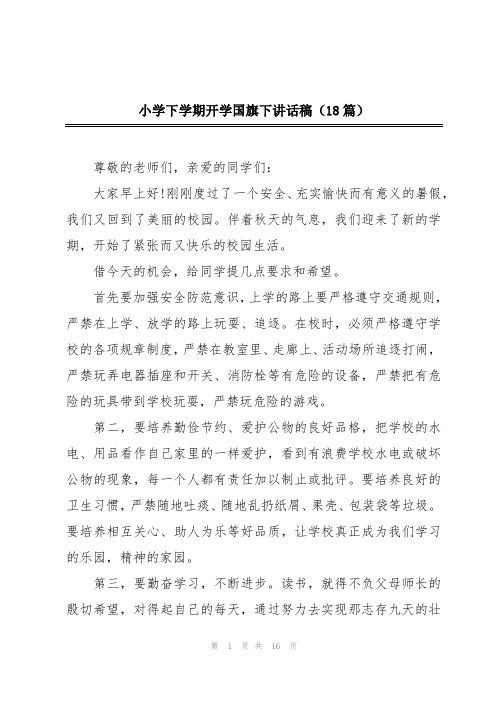 小学下学期开学国旗下讲话稿（18篇）

尊敬的老师们，亲爱的同学们：

大家早上好!刚刚度过了一个安全、充实愉快而有意义的暑假，我们又回到了美丽的校园。伴着秋天的气息，我们迎来了新的学期，开始了紧张而又快乐的校园生活。

借今天的机会，给同学提几点要求和希望。

首先要加强安全防范意识，上学的路上要严格遵守交通规则，严禁在上学、放学的路上玩耍、追逐。在校时，必须严格遵守学校的各项规章制度，严禁在教室里、走廊上、活动场所追逐打闹，严禁玩弄电器插座和开关、消防栓等有危险的设备，严禁把有危险的玩具带到学校玩耍，严禁玩危险的游戏。

第二，要培养勤俭节约、爱护公物的良好品格，把学校的水电、用品看作自己家里的一样爱护，看到有浪费学校水电或破坏公物的现象，每一个人都有责任加以制止或批评。要培养良好的卫生习惯，严禁随地吐痰、随地乱扔纸屑、果壳、包装袋等垃圾。要培养相互关心、助人为乐等好品质，让学校真正成为我们学习的乐园，精神的家园。

第三，要勤奋学习，不断进步。读书，就得不负父母师长的殷切希望，对得起自己的每天，通过努力去实现那志存九天的壮

第 1 页 共 16 页